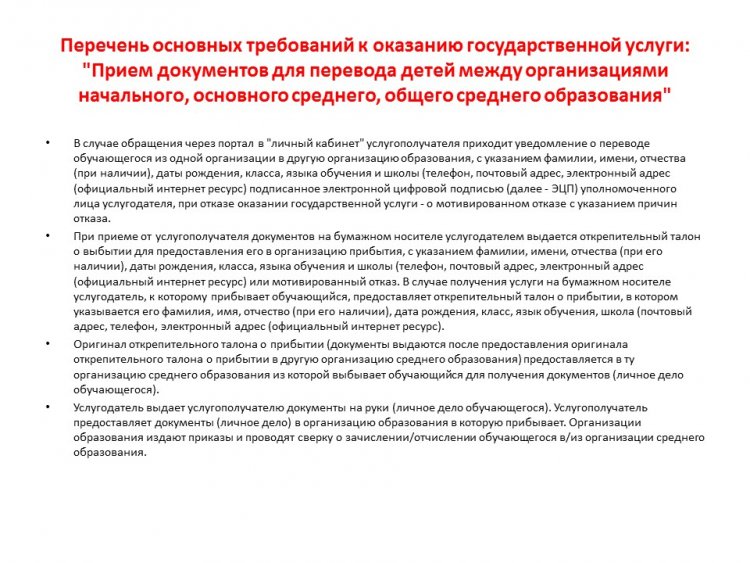 Перечень основных требований к оказанию государственной услуги: "Прием документов для перевода детей между организациями начального, основного среднего, общего среднего образования"

• В случае обращения через портал в "личный кабинет" услугополучателя приходит уведомление о переводе обучающегося из одной организации в другую организацию образования, с указанием фамилии, имени, отчества (при наличии), даты рождения, класса, языка обучения и школы (телефон, почтовый адрес, электронный адрес (официальный интернет ресурс) подписанное электронной цифровой подписью (далее - ЭЦП) уполномоченного лица услугодателя, при отказе оказании государственной услуги - о мотивированном отказе с указанием причин отказа.

• При приеме от услугополучателя документов на бумажном носителе услугодателем выдается открепительный талон о выбытии для предоставления его в организацию прибытия, с указанием фамилии, имени, отчества (при его наличии), даты рождения, класса, языка обучения и школы (телефон, почтовый адрес, электронный адрес (официальный интернет ресурс) или мотивированный отказ. В случае получения услуги на бумажном носителе услугодатель, к которому прибывает обучающийся, предоставляет открепительный талон о прибытии, в котором указывается его фамилия, имя, отчество (при его наличии), дата рождения, класс, язык обучения, школа (почтовый адрес, телефон, электронный адрес (официальный интернет ресурс).

• Оригинал открепительного талона о прибытии (документы выдаются после предоставления оригинала открепительного талона о прибытии в другую организацию среднего образования) предоставляется в ту организацию среднего образования из которой выбывает обучающийся для получения документов (личное дело обучающегося).

• Услугодатель выдает услугополучателю документы на руки (личное дело обучающегося). Услугополучатель предоставляет документы (личное дело) в организацию образования в которую прибывает. Организации образования издают приказы и проводят сверку о зачислении/отчислении обучающегося в/из организации среднего образования.